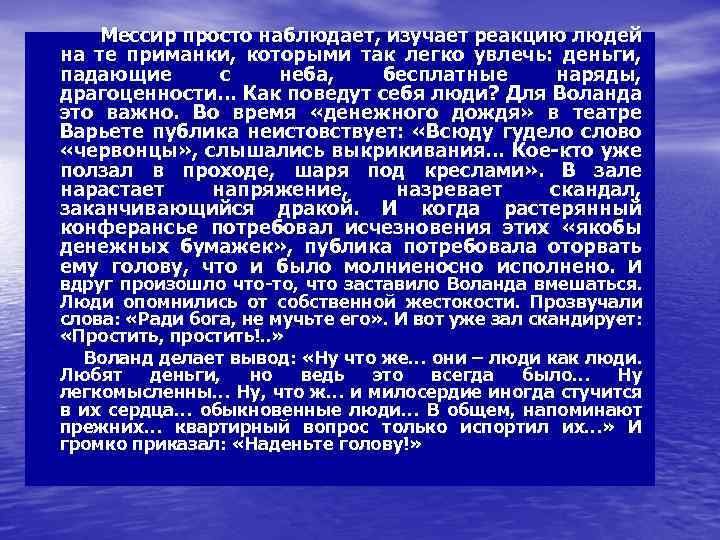 Мессир просто наблюдает, изучает реакцию людей на те приманки, которыми так легко увлечь: деньги, падающие с неба, бесплатные наряды, драгоценности… Как поведут себя люди? Для Воланда это важно. Во время «денежного дождя» в театре Варьете публика неистовствует: «Всюду гудело слово «червонцы», слышались выкрикивания… Кое-кто уже ползал в проходе, шаря под креслами». В зале нарастает напряжение, назревает скандал, заканчивающийся дракой. И когда растерянный конферансье потребовал исчезновения этих «якобы денежных бумажек», публика потребовала оторвать ему голову, что и было молниеносно исполнено. И вдруг произошло что-то, что заставило Воланда вмешаться. Люди опомнились от собственной жестокости. Прозвучали слова: «Ради бога, не мучьте его». И вот уже зал скандирует: «Простить, простить!..»

Воланд делает вывод: «Ну что же… они – люди как люди. Любят деньги, но ведь это всегда было… Ну легкомысленны… Ну, что ж… и милосердие иногда стучится в их сердца… обыкновенные люди… В общем, напоминают прежних… квартирный вопрос только испортил их…» И громко приказал: «Наденьте голову!»